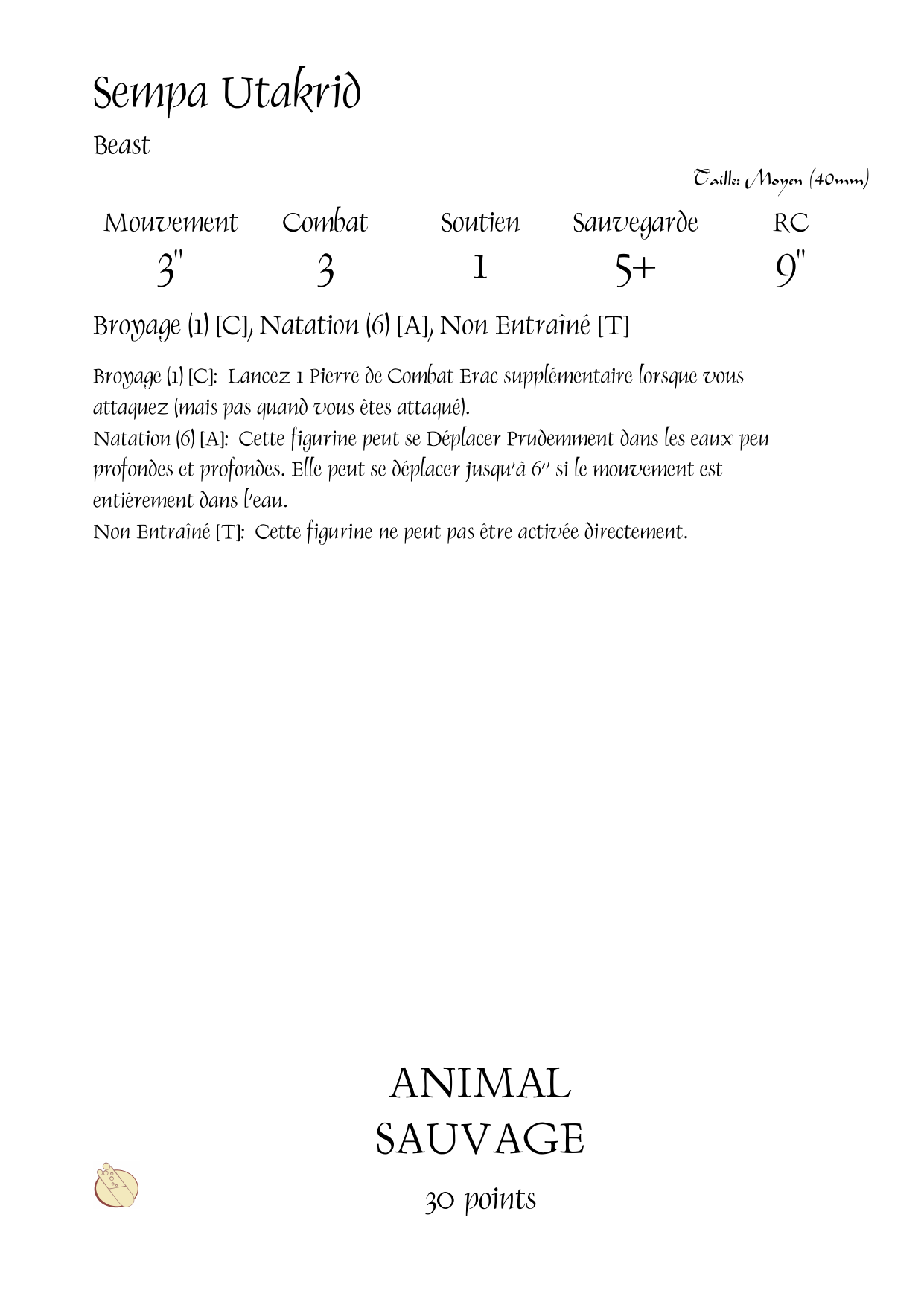 Sempa Utakrid

Beast

Taille: Moyen (40mm)

| Mouvement | Combat | Soutien | Sauvegarde | RC |
|---|---|---|---|---|
| 3" | 3 | 1 | 5+ | 9" |

Broyage (1) [C], Natation (6) [A], Non Entraîné [T]

Broyage (1) [C]: Lancez 1 Pierre de Combat Erac supplémentaire lorsque vous attaquez (mais pas quand vous êtes attaqué).
Natation (6) [A]: Cette figurine peut se Déplacer Prudemment dans les eaux peu profondes et profondes. Elle peut se déplacer jusqu'à 6" si le mouvement est entièrement dans l'eau.
Non Entraîné [T]: Cette figurine ne peut pas être activée directement.

ANIMAL
SAUVAGE

30 points